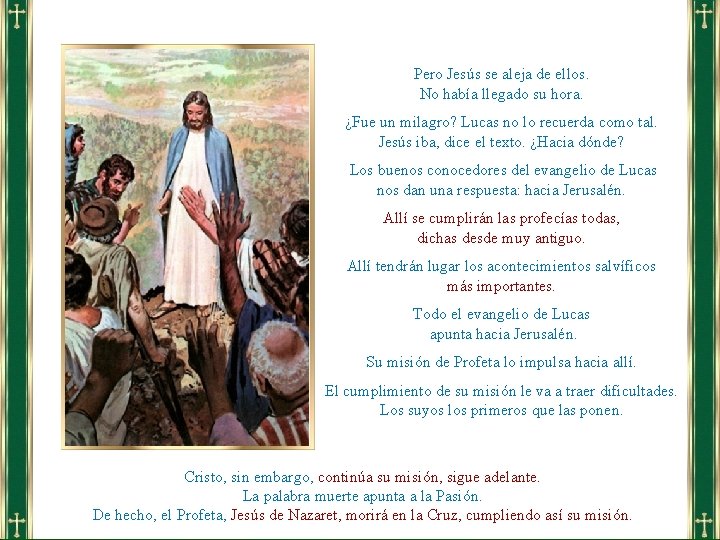 Pero Jesús se aleja de ellos.
No había llegado su hora.

¿Fue un milagro? Lucas no lo recuerda como tal.
Jesús iba, dice el texto. ¿Hacia dónde?

Los buenos conocedores del evangelio de Lucas
nos dan una respuesta: hacia Jerusalén.

Allí se cumplirán las profecías todas,
dichas desde muy antiguo.

Allí tendrán lugar los acontecimientos salvíficos
más importantes.

Todo el evangelio de Lucas
apunta hacia Jerusalén.

Su misión de Profeta lo impulsa hacia allí.

El cumplimiento de su misión le va a traer dificultades.
Los suyos los primeros que las ponen.

Cristo, sin embargo, continúa su misión, sigue adelante.
La palabra muerte apunta a la Pasión.
De hecho, el Profeta, Jesús de Nazaret, morirá en la Cruz, cumpliendo así su misión.